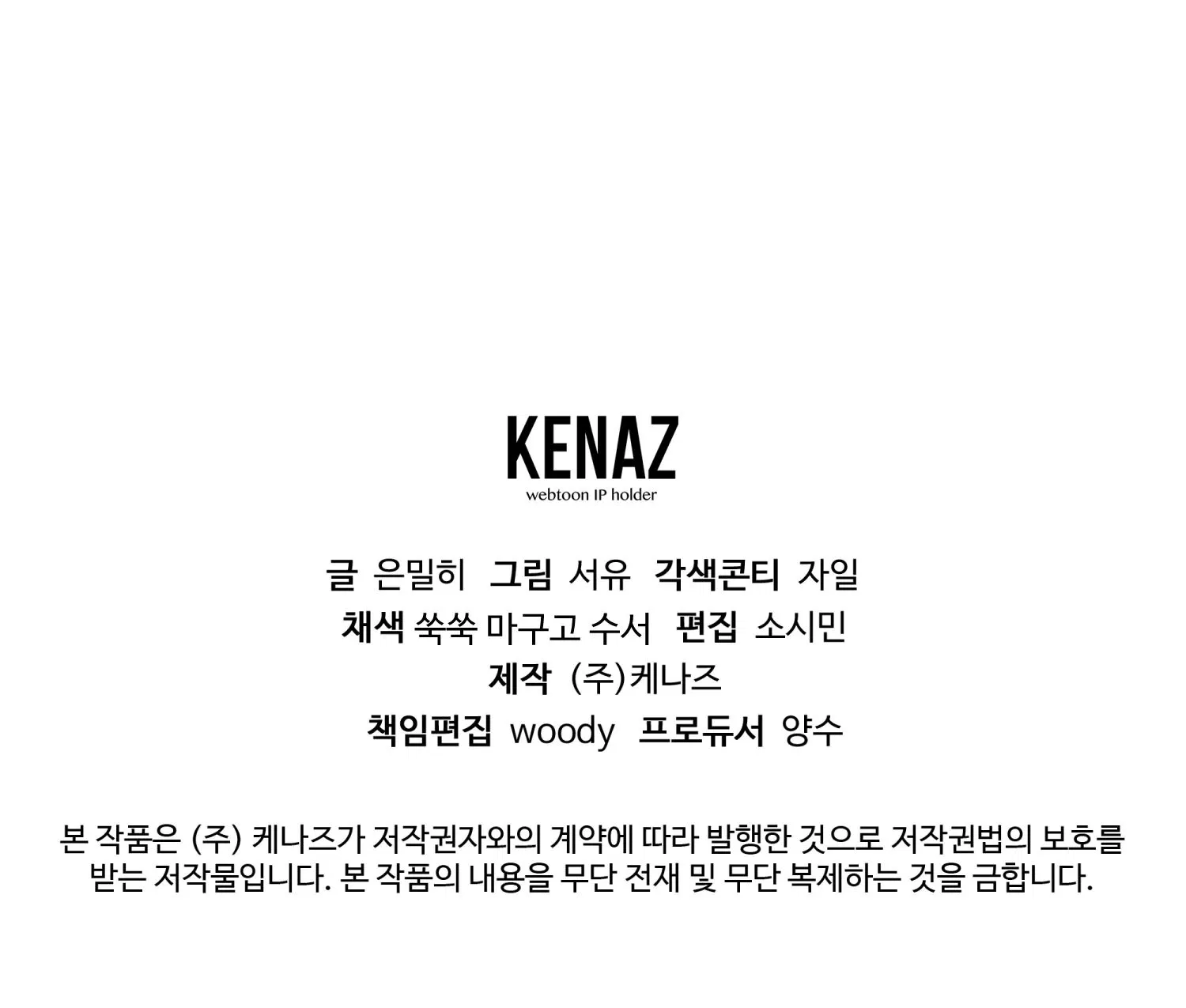 KENAZ
webtoon IP holder

글 은밀히 그림 서유 각색콘티 자일
채색 쑥쑥 마구고 수서 편집 소시민
제작 (주)케나즈
책임편집 woody 프로듀서 양수

본 작품은 (주) 케나즈가 저작권자와의 계약에 따라 발행한 것으로 저작권법의 보호를 받는 저작물입니다. 본 작품의 내용을 무단 전재 및 무단 복제하는 것을 금합니다.